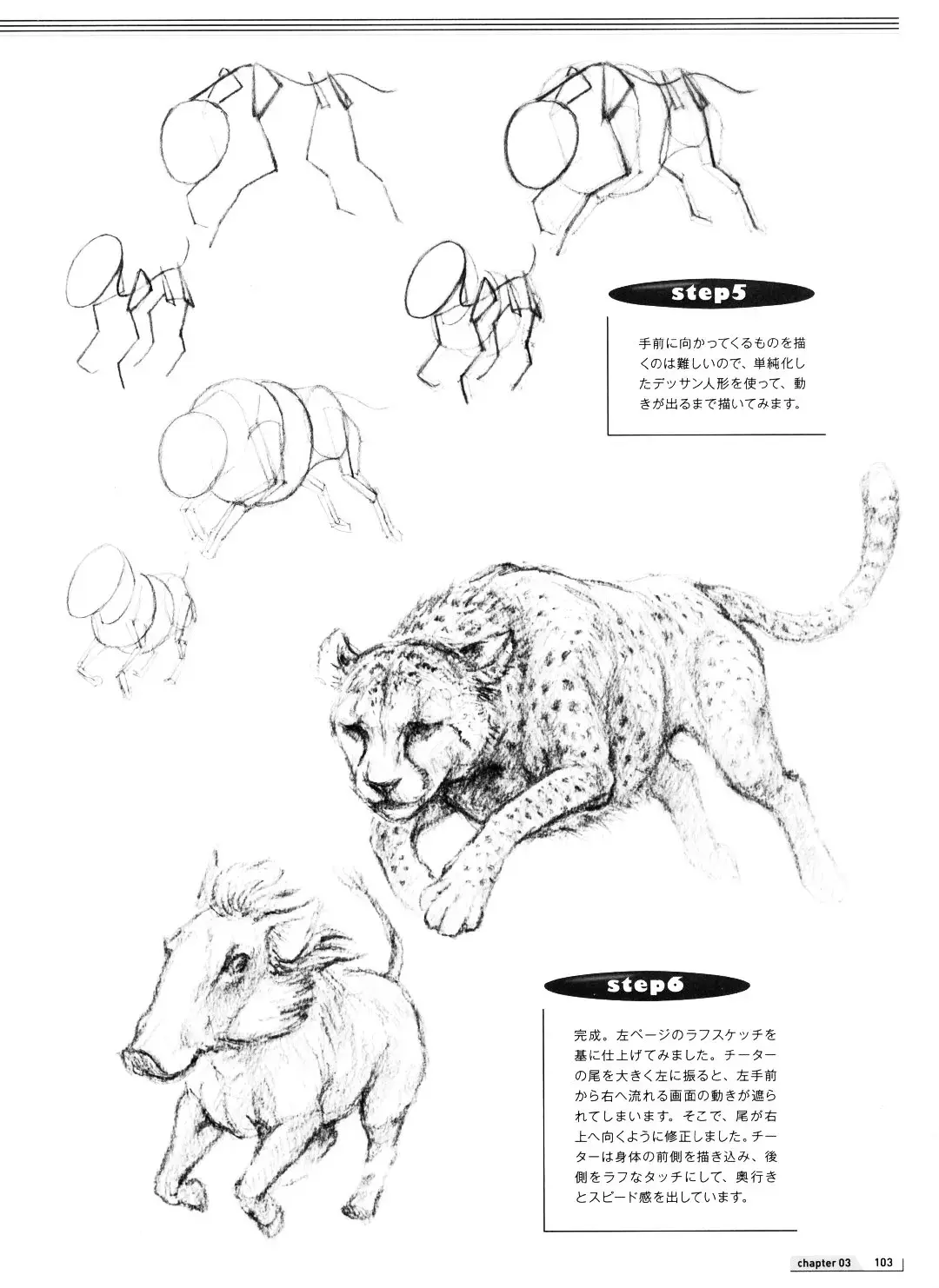 step5

手前に向かってくるものを描くのは難しいので、単純化したデッサン人形を使って、動きが出るまで描いてみます。

step6

完成。左ページのラフスケッチを基に仕上げてみました。チーターの尾を大きく左に振ると、左手前から右へ流れる画面の動きが遮られてしまいます。そこで、尾が右上へ向くように修正しました。チーターは身体の前側を描き込み、後側をラフなタッチにして、奥行きとスピード感を出しています。

chapter 03 103